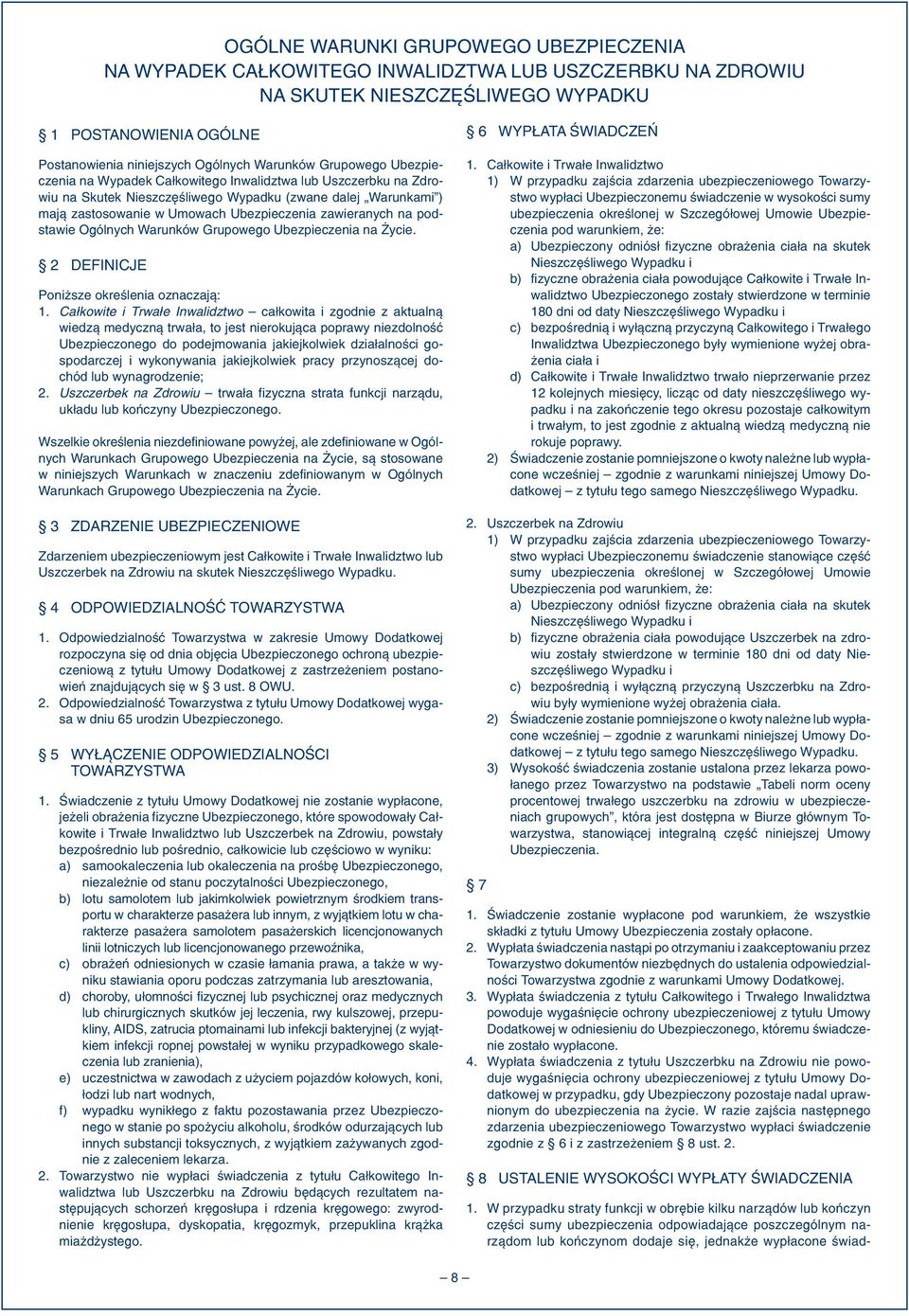 OGÓLNE WARUNKI GRUPOWEGO UBEZPIECZENIA NA WYPADEK CAŁKOWITEGO INWALIDZTWA LUB USZCZERBKU NA ZDROWIU NA SKUTEK NIESZCZĘŚLIWEGO WYPADKU

§ 1 POSTANOWIENIA OGÓLNE

Postanowienia niniejszych Ogólnych Warunków Grupowego Ubezpieczenia na Wypadek Całkowitego Inwalidztwa lub Uszczerbku na Zdrowiu na Skutek Nieszczęśliwego Wypadku (zwane dalej „Warunkami") mają zastosowanie w Umowach Ubezpieczenia zawieranych na podstawie Ogólnych Warunków Grupowego Ubezpieczenia na Życie.

§ 2 DEFINICJE

Poniższe określenia oznaczają:
1. Całkowite i Trwałe Inwalidztwo – całkowita i zgodnie z aktualną wiedzą medyczną trwała, to jest nierokująca poprawy niezdolność Ubezpieczonego do podejmowania jakiejkolwiek działalności gospodarczej i wykonywania jakiejkolwiek pracy przynoszącej dochód lub wynagrodzenie;
2. Uszczerbek na Zdrowiu – trwała fizyczna strata funkcji narządu, układu lub kończyny Ubezpieczonego.

Wszelkie określenia niezdefiniowane powyżej, ale zdefiniowane w Ogólnych Warunkach Grupowego Ubezpieczenia na Życie, są stosowane w niniejszych Warunkach w znaczeniu zdefiniowanym w Ogólnych Warunkach Grupowego Ubezpieczenia na Życie.

§ 3 ZDARZENIE UBEZPIECZENIOWE

Zdarzeniem ubezpieczeniowym jest Całkowite i Trwałe Inwalidztwo lub Uszczerbek na Zdrowiu na skutek Nieszczęśliwego Wypadku.

§ 4 ODPOWIEDZIALNOŚĆ TOWARZYSTWA

1. Odpowiedzialność Towarzystwa w zakresie Umowy Dodatkowej rozpoczyna się od dnia objęcia Ubezpieczonego ochroną ubezpieczeniową z tytułu Umowy Dodatkowej z zastrzeżeniem postanowień znajdujących się w § 3 ust. 8 OWU.
2. Odpowiedzialność Towarzystwa z tytułu Umowy Dodatkowej wygasa w dniu 65 urodzin Ubezpieczonego.

§ 5 WYŁĄCZENIE ODPOWIEDZIALNOŚCI TOWARZYSTWA

1. Świadczenie z tytułu Umowy Dodatkowej nie zostanie wypłacone, jeżeli obrażenia fizyczne Ubezpieczonego, które spowodowały Całkowite i Trwałe Inwalidztwo lub Uszczerbek na Zdrowiu, powstały bezpośrednio lub pośrednio, całkowicie lub częściowo w wyniku:
a) samookaleczenia lub okaleczenia na prośbę Ubezpieczonego, niezależnie od stanu poczytalności Ubezpieczonego,
b) lotu samolotem lub jakimkolwiek powietrznym środkiem transportu w charakterze pasażera lub innym, z wyjątkiem lotu w charakterze pasażera samolotem pasażerskich licencjonowanych linii lotniczych lub licencjonowanego przewoźnika,
c) obrażeń odniesionych w czasie łamania prawa, a także w wyniku stawiania oporu podczas zatrzymania lub aresztowania,
d) choroby, ułomności fizycznej lub psychicznej oraz medycznych lub chirurgicznych skutków jej leczenia, rwy kulszowej, przepukliny, AIDS, zatrucia ptomainami lub infekcji bakteryjnej (z wyjątkiem infekcji ropnej powstałej w wyniku przypadkowego skaleczenia lub zranienia),
e) uczestnictwa w zawodach z użyciem pojazdów kołowych, koni, łodzi lub nart wodnych,
f) wypadku wynikłego z faktu pozostawania przez Ubezpieczonego w stanie po spożyciu alkoholu, środków odurzających lub innych substancji toksycznych, z wyjątkiem zażywanych zgodnie z zaleceniem lekarza.
2. Towarzystwo nie wypłaci świadczenia z tytułu Całkowitego Inwalidztwa lub Uszczerbku na Zdrowiu będących rezultatem następujących schorzeń kręgosłupa i rdzenia kręgowego: zwyrodnienie kręgosłupa, dyskopatia, kręgozmyk, przepuklina krążka miażdżystego.

§ 6 WYPŁATA ŚWIADCZEŃ

1. Całkowite i Trwałe Inwalidztwo
1) W przypadku zajścia zdarzenia ubezpieczeniowego Towarzystwo wypłaci Ubezpieczonemu świadczenie w wysokości sumy ubezpieczenia określonej w Szczegółowej Umowie Ubezpieczenia pod warunkiem, że:
a) Ubezpieczony odniósł fizyczne obrażenia ciała na skutek Nieszczęśliwego Wypadku i
b) fizyczne obrażenia ciała powodujące Całkowite i Trwałe Inwalidztwo Ubezpieczonego zostały stwierdzone w terminie 180 dni od daty Nieszczęśliwego Wypadku i
c) bezpośrednią i wyłączną przyczyną Całkowitego i Trwałego Inwalidztwa Ubezpieczonego były wymienione wyżej obrażenia ciała i
d) Całkowite i Trwałe Inwalidztwo trwało nieprzerwanie przez 12 kolejnych miesięcy, licząc od daty nieszczęśliwego wypadku i na zakończenie tego okresu pozostaje całkowitym i trwałym, to jest zgodnie z aktualną wiedzą medyczną nie rokuje poprawy.
2) Świadczenie zostanie pomniejszone o kwoty należne lub wypłacone wcześniej – zgodnie z warunkami niniejszej Umowy Dodatkowej – z tytułu tego samego Nieszczęśliwego Wypadku.

2. Uszczerbek na Zdrowiu
1) W przypadku zajścia zdarzenia ubezpieczeniowego Towarzystwo wypłaci Ubezpieczonemu świadczenie stanowiące część sumy ubezpieczenia określonej w Szczegółowej Umowie Ubezpieczenia pod warunkiem, że:
a) Ubezpieczony odniósł fizyczne obrażenia ciała na skutek Nieszczęśliwego Wypadku i
b) fizyczne obrażenia ciała powodujące Uszczerbek na zdrowiu zostały stwierdzone w terminie 180 dni od daty Nieszczęśliwego Wypadku i
c) bezpośrednią i wyłączną przyczyną Uszczerbku na Zdrowiu były wymienione wyżej obrażenia ciała.
2) Świadczenie zostanie pomniejszone o kwoty należne lub wypłacone wcześniej – zgodnie z warunkami niniejszej Umowy Dodatkowej – z tytułu tego samego Nieszczęśliwego Wypadku.
3) Wysokość świadczenia zostanie ustalona przez lekarza powołanego przez Towarzystwo na podstawie „Tabeli norm oceny procentowej trwałego uszczerbku na zdrowiu w ubezpieczeniach grupowych", która jest dostępna w Biurze głównym Towarzystwa, stanowiącej integralną część niniejszej Umowy Ubezpieczenia.

§ 7

1. Świadczenie zostanie wypłacone pod warunkiem, że wszystkie składki z tytułu Umowy Ubezpieczenia zostały opłacone.
2. Wypłata świadczenia nastąpi po otrzymaniu i zaakceptowaniu przez Towarzystwo dokumentów niezbędnych do ustalenia odpowiedzialności Towarzystwa zgodnie z warunkami Umowy Dodatkowej.
3. Wypłata świadczenia z tytułu Całkowitego i Trwałego Inwalidztwa powoduje wygaśnięcie ochrony ubezpieczeniowej z tytułu Umowy Dodatkowej w odniesieniu do Ubezpieczonego, któremu świadczenie zostało wypłacone.
4. Wypłata świadczenia z tytułu Uszczerbku na Zdrowiu nie powoduje wygaśnięcia ochrony ubezpieczeniowej z tytułu Umowy Dodatkowej w przypadku, gdy Ubezpieczony pozostaje nadal uprawnionym do ubezpieczenia na życie. W razie zajścia następnego zdarzenia ubezpieczeniowego Towarzystwo wypłaci świadczenie zgodnie z § 6 i z zastrzeżeniem § 8 ust. 2.

§ 8 USTALENIE WYSOKOŚCI WYPŁATY ŚWIADCZENIA

1. W przypadku straty funkcji w obrębie kilku narządów lub kończyn części sumy ubezpieczenia odpowiadające poszczególnym narządom lub kończynom dodaje się, jednakże wypłacone świad-

– 8 –